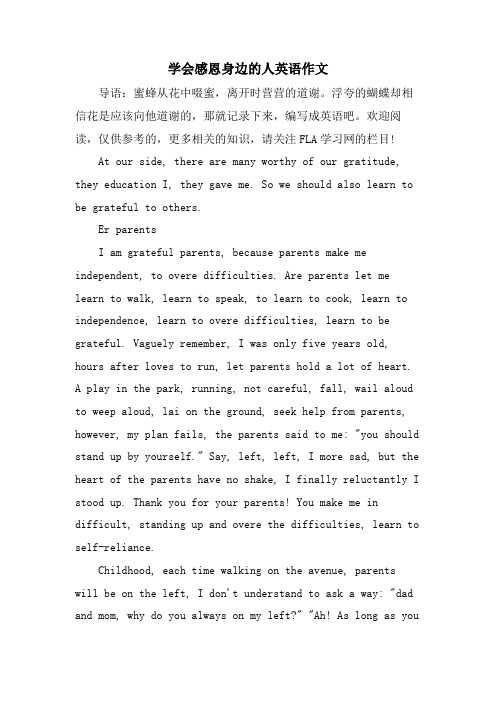 学会感恩身边的人英语作文

导语：蜜蜂从花中啜蜜，离开时营营的道谢。浮夸的蝴蝶却相信花是应该向他道谢的，那就记录下来，编写成英语吧。欢迎阅读，仅供参考的，更多相关的知识，请关注FLA学习网的栏目!

At our side, there are many worthy of our gratitude, they education I, they gave me. So we should also learn to be grateful to others.

Er parents

I am grateful parents, because parents make me independent, to overe difficulties. Are parents let me learn to walk, learn to speak, to learn to cook, learn to independence, learn to overe difficulties, learn to be grateful. Vaguely remember, I was only five years old, hours after loves to run, let parents hold a lot of heart. A play in the park, running, not careful, fall, wail aloud to weep aloud, lai on the ground, seek help from parents, however, my plan fails, the parents said to me: "you should stand up by yourself." Say, left, left, I more sad, but the heart of the parents have no shake, I finally reluctantly I stood up. Thank you for your parents! You make me in difficult, standing up and overe the difficulties, learn to self-reliance.

Childhood, each time walking on the avenue, parents will be on the left, I don't understand to ask a way: "dad and mom, why do you always on my left?" "Ah! As long as you